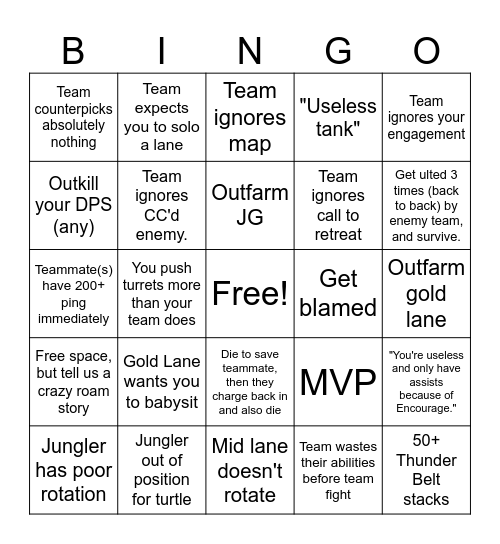 | B | I | N | G | O |
|---|---|---|---|---|
| Team counterpicks absolutely nothing | Team expects you to solo a lane | Team ignores map | "Useless tank" | Team ignores your engagement |
| Outkill your DPS (any) | Team ignores CC'd enemy. | Outfarm JG | Team ignores call to retreat | Get ulted 3 times (back to back) by enemy team, and survive. |
| Teammate(s) have 200+ ping immediately | You push turrets more than your team does | Free! | Get blamed | Outfarm gold lane |
| Free space, but tell us a crazy roam story | Gold Lane wants you to babysit | Die to save teammate, then they charge back in and also die | MVP | "You're useless and only have assists because of Encourage." |
| Jungler has poor rotation | Jungler out of position for turtle | Mid lane doesn't rotate | Team wastes their abilities before team fight | 50+ Thunder Belt stacks |